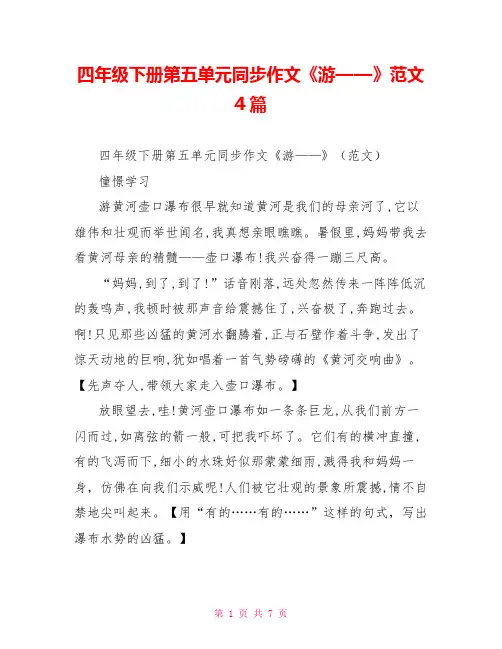 四年级下册第五单元同步作文《游——》范文4篇

四年级下册第五单元同步作文《游——》（范文）

憧憬学习

游黄河壶口瀑布很早就知道黄河是我们的母亲河了,它以雄伟和壮观而举世闻名,我真想亲眼瞧瞧。暑假里,妈妈带我去看黄河母亲的精髓——壶口瀑布!我兴奋得一蹦三尺高。

“妈妈,到了,到了!”话音刚落,远处忽然传来一阵阵低沉的轰鸣声,我顿时被那声音给震撼住了,兴奋极了,奔跑过去。啊!只见那些凶猛的黄河水翻腾着,正与石壁作着斗争,发出了惊天动地的巨响,犹如唱着一首气势磅礴的《黄河交响曲》。【先声夺人,带领大家走入壶口瀑布。】

放眼望去,哇!黄河壶口瀑布如一条条巨龙,从我们前方一闪而过,如离弦的箭一般,可把我吓坏了。它们有的横冲直撞,有的飞泻而下,细小的水珠好似那蒙蒙细雨,溅得我和妈妈一身，仿佛在向我们示威呢!人们被它壮观的景象所震撼,情不自禁地尖叫起来。【用“有的……有的……”这样的句式，写出瀑布水势的凶猛。】

第 1 页 共 7 页